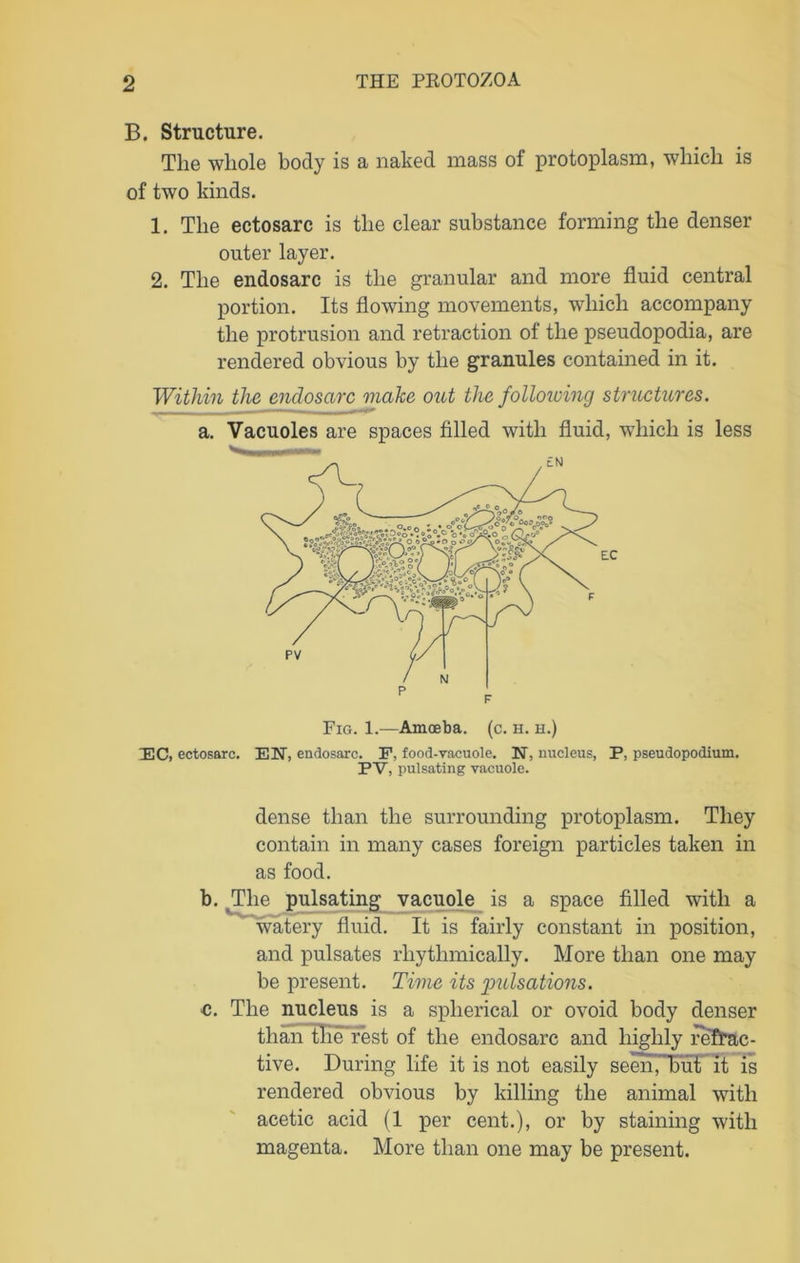 2 THE PROTOZOA

B. Structure.

The whole body is a naked mass of protoplasm, which is of two kinds.

1. The ectosarc is the clear substance forming the denser outer layer.

2. The endosarc is the granular and more fluid central portion. Its flowing movements, which accompany the protrusion and retraction of the pseudopodia, are rendered obvious by the granules contained in it.

Within the endosarc make out the following structures.

a. Vacuoles are spaces filled with fluid, which is less

EN
EC
F
PV
N
P
F

Fig. 1.—Amœba. (C. H. H.)

EC, ectosarc. EN, endosarc. F, food-vacuole. N, nucleus, P, pseudopodium. PV, pulsating vacuole.

dense than the surrounding protoplasm. They contain in many cases foreign particles taken in as food.

b. The pulsating vacuole is a space filled with a watery fluid. It is fairly constant in position, and pulsates rhythmically. More than one may be present. Time its pulsations.

c. The nucleus is a spherical or ovoid body denser than the rest of the endosarc and highly refractive. During life it is not easily seen, but it is rendered obvious by killing the animal with acetic acid (1 per cent.), or by staining with magenta. More than one may be present.